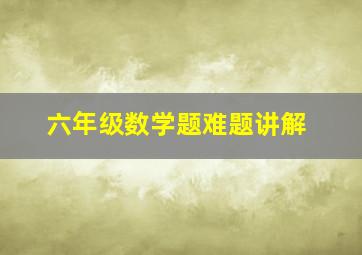 六年级数学题难题讲解